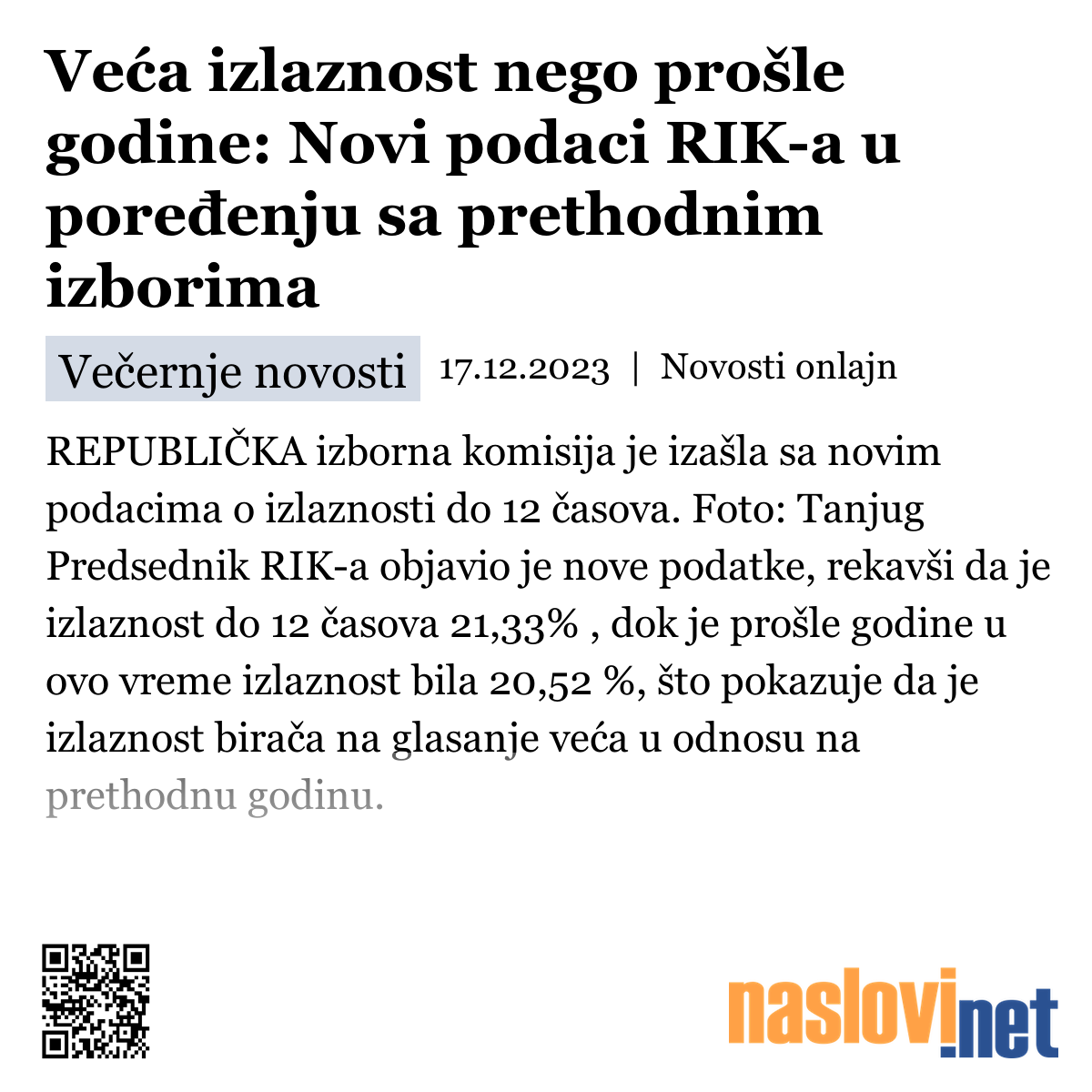 Veća izlaznost nego prošle godine: Novi podaci RIK-a u poređenju sa prethodnim izborima

Večernje novosti 17.12.2023 | Novosti onlajn

REPUBLIČKA izborna komisija je izašla sa novim podacima o izlaznosti do 12 časova. Foto: Tanjug Predsednik RIK-a objavio je nove podatke, rekavši da je izlaznost do 12 časova 21,33% , dok je prošle godine u ovo vreme izlaznost bila 20,52 %, što pokazuje da je izlaznost birača na glasanje veća u odnosu na prethodnu godinu.

naslovi.net